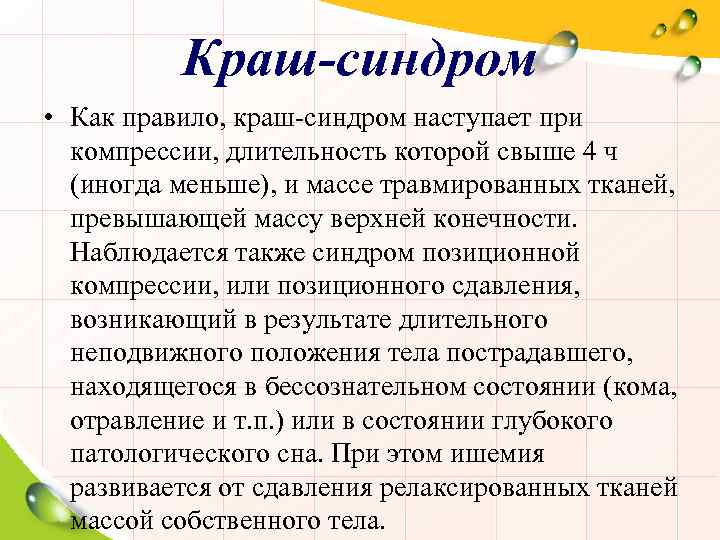 Краш-синдром

• Как правило, краш-синдром наступает при компрессии, длительность которой свыше 4 ч (иногда меньше), и массе травмированных тканей, превышающей массу верхней конечности. Наблюдается также синдром позиционной компрессии, или позиционного сдавления, возникающий в результате длительного неподвижного положения тела пострадавшего, находящегося в бессознательном состоянии (кома, отравление и т.п.) или в состоянии глубокого патологического сна. При этом ишемия развивается от сдавления релаксированных тканей массой собственного тела.